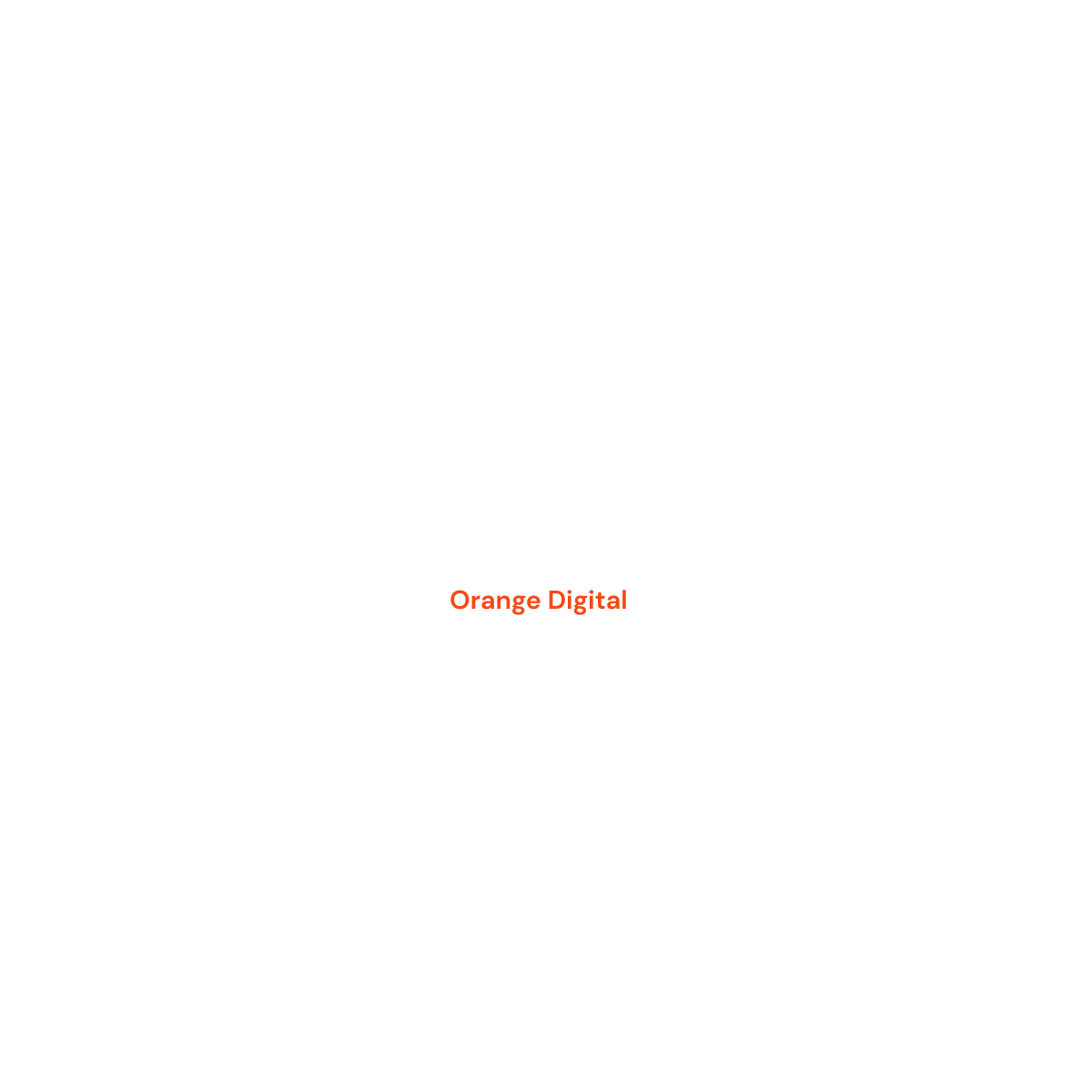 Orange Digital